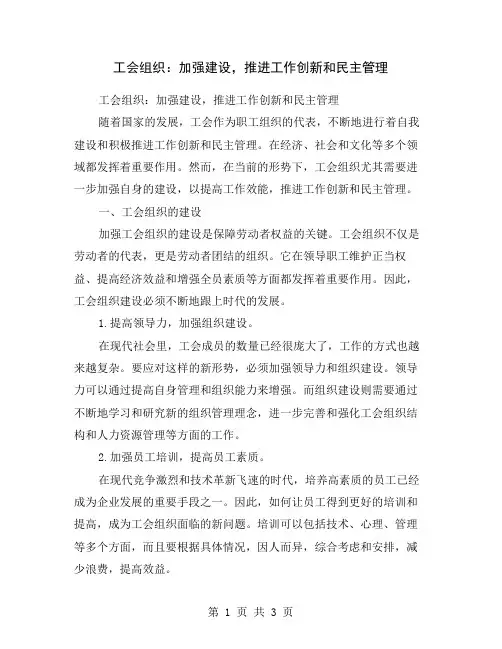 工会组织：加强建设，推进工作创新和民主管理

工会组织：加强建设，推进工作创新和民主管理

随着国家的发展，工会作为职工组织的代表，不断地进行着自我建设和积极推进工作创新和民主管理。在经济、社会和文化等多个领域都发挥着重要作用。然而，在当前的形势下，工会组织尤其需要进一步加强自身的建设，以提高工作效能，推进工作创新和民主管理。

一、工会组织的建设

加强工会组织的建设是保障劳动者权益的关键。工会组织不仅是劳动者的代表，更是劳动者团结的组织。它在领导职工维护正当权益、提高经济效益和增强全员素质等方面都发挥着重要作用。因此，工会组织建设必须不断地跟上时代的发展。

1.提高领导力，加强组织建设。

在现代社会里，工会成员的数量已经很庞大了，工作的方式也越来越复杂。要应对这样的新形势，必须加强领导力和组织建设。领导力可以通过提高自身管理和组织能力来增强。而组织建设则需要通过不断地学习和研究新的组织管理理念，进一步完善和强化工会组织结构和人力资源管理等方面的工作。

2.加强员工培训，提高员工素质。

在现代竞争激烈和技术革新飞速的时代，培养高素质的员工已经成为企业发展的重要手段之一。因此，如何让员工得到更好的培训和提高，成为工会组织面临的新问题。培训可以包括技术、心理、管理等多个方面，而且要根据具体情况，因人而异，综合考虑和安排，减少浪费，提高效益。

第 1 页 共 3 页